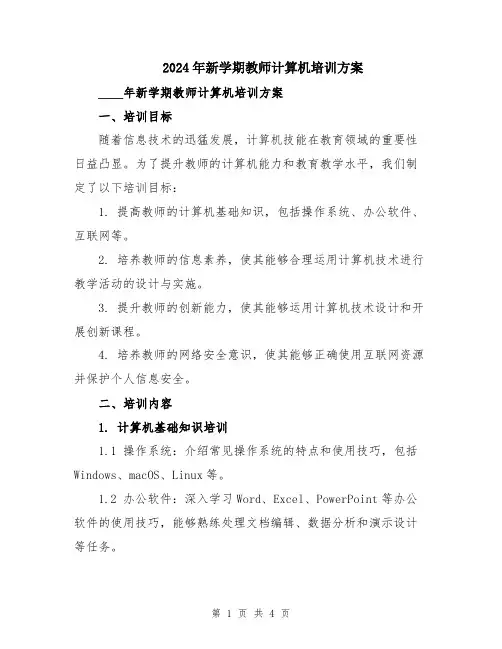 2024年新学期教师计算机培训方案

____年新学期教师计算机培训方案

一、培训目标

随着信息技术的迅猛发展，计算机技能在教育领域的重要性日益凸显。为了提升教师的计算机能力和教育教学水平，我们制定了以下培训目标：

1. 提高教师的计算机基础知识，包括操作系统、办公软件、互联网等。

2. 培养教师的信息素养，使其能够合理运用计算机技术进行教学活动的设计与实施。

3. 提升教师的创新能力，使其能够运用计算机技术设计和开展创新课程。

4. 培养教师的网络安全意识，使其能够正确使用互联网资源并保护个人信息安全。

二、培训内容

1. 计算机基础知识培训

1.1 操作系统：介绍常见操作系统的特点和使用技巧，包括Windows、macOS、Linux等。

1.2 办公软件：深入学习Word、Excel、PowerPoint等办公软件的使用技巧，能够熟练处理文档编辑、数据分析和演示设计等任务。

第 1 页 共 4 页